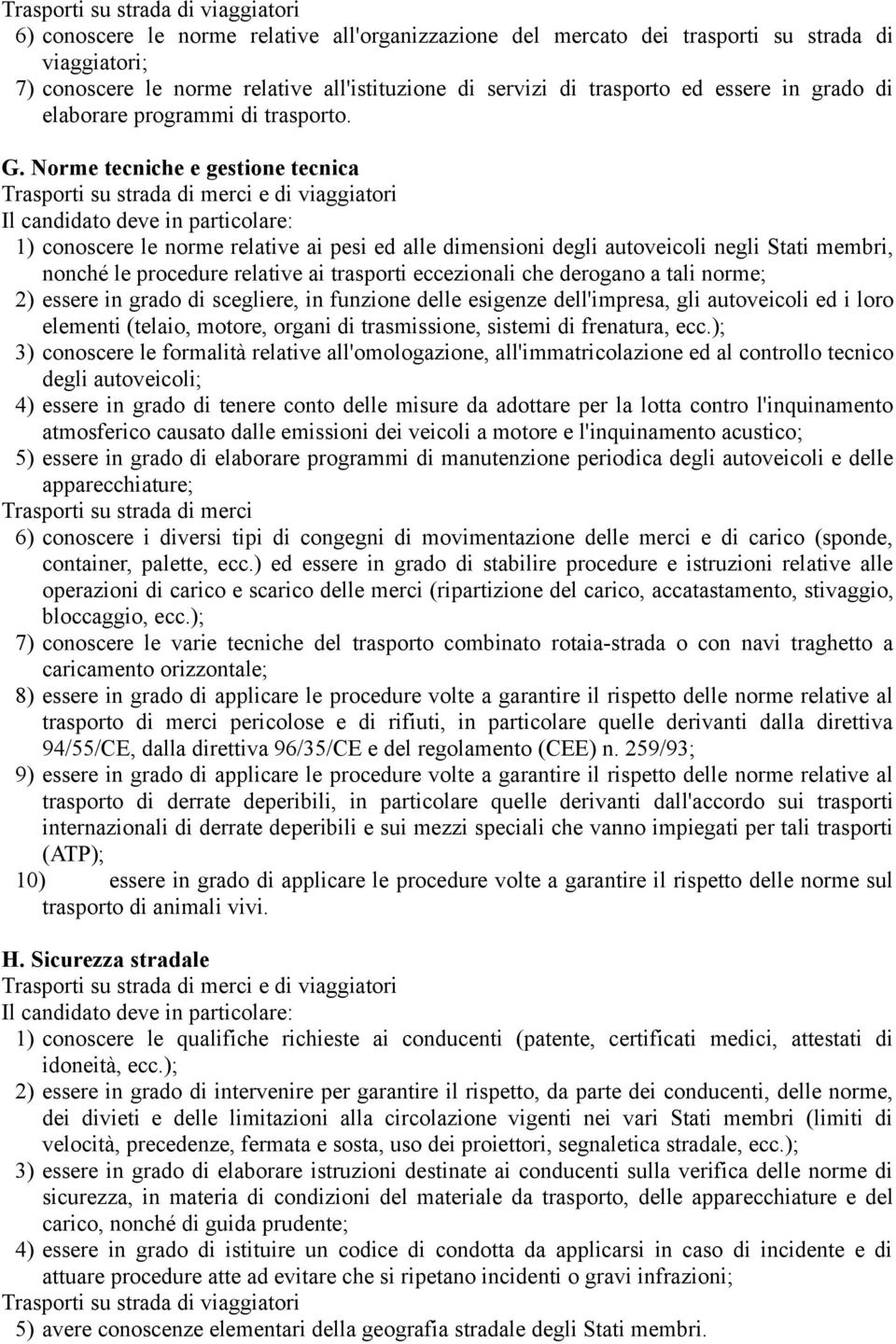 Trasporti su strada di viaggiatori
6) conoscere le norme relative all'organizzazione del mercato dei trasporti su strada di viaggiatori;
7) conoscere le norme relative all'istituzione di servizi di trasporto ed essere in grado di elaborare programmi di trasporto.

G. Norme tecniche e gestione tecnica
Trasporti su strada di merci e di viaggiatori
Il candidato deve in particolare:
1) conoscere le norme relative ai pesi ed alle dimensioni degli autoveicoli negli Stati membri, nonché le procedure relative ai trasporti eccezionali che derogano a tali norme;
2) essere in grado di scegliere, in funzione delle esigenze dell'impresa, gli autoveicoli ed i loro elementi (telaio, motore, organi di trasmissione, sistemi di frenatura, ecc.);
3) conoscere le formalità relative all'omologazione, all'immatricolazione ed al controllo tecnico degli autoveicoli;
4) essere in grado di tenere conto delle misure da adottare per la lotta contro l'inquinamento atmosferico causato dalle emissioni dei veicoli a motore e l'inquinamento acustico;
5) essere in grado di elaborare programmi di manutenzione periodica degli autoveicoli e delle apparecchiature;
Trasporti su strada di merci
6) conoscere i diversi tipi di congegni di movimentazione delle merci e di carico (sponde, container, palette, ecc.) ed essere in grado di stabilire procedure e istruzioni relative alle operazioni di carico e scarico delle merci (ripartizione del carico, accatastamento, stivaggio, bloccaggio, ecc.);
7) conoscere le varie tecniche del trasporto combinato rotaia-strada o con navi traghetto a caricamento orizzontale;
8) essere in grado di applicare le procedure volte a garantire il rispetto delle norme relative al trasporto di merci pericolose e di rifiuti, in particolare quelle derivanti dalla direttiva 94/55/CE, dalla direttiva 96/35/CE e del regolamento (CEE) n. 259/93;
9) essere in grado di applicare le procedure volte a garantire il rispetto delle norme relative al trasporto di derrate deperibili, in particolare quelle derivanti dall'accordo sui trasporti internazionali di derrate deperibili e sui mezzi speciali che vanno impiegati per tali trasporti (ATP);
10) essere in grado di applicare le procedure volte a garantire il rispetto delle norme sul trasporto di animali vivi.

H. Sicurezza stradale
Trasporti su strada di merci e di viaggiatori
Il candidato deve in particolare:
1) conoscere le qualifiche richieste ai conducenti (patente, certificati medici, attestati di idoneità, ecc.);
2) essere in grado di intervenire per garantire il rispetto, da parte dei conducenti, delle norme, dei divieti e delle limitazioni alla circolazione vigenti nei vari Stati membri (limiti di velocità, precedenze, fermata e sosta, uso dei proiettori, segnaletica stradale, ecc.);
3) essere in grado di elaborare istruzioni destinate ai conducenti sulla verifica delle norme di sicurezza, in materia di condizioni del materiale da trasporto, delle apparecchiature e del carico, nonché di guida prudente;
4) essere in grado di istituire un codice di condotta da applicarsi in caso di incidente e di attuare procedure atte ad evitare che si ripetano incidenti o gravi infrazioni;
Trasporti su strada di viaggiatori
5) avere conoscenze elementari della geografia stradale degli Stati membri.